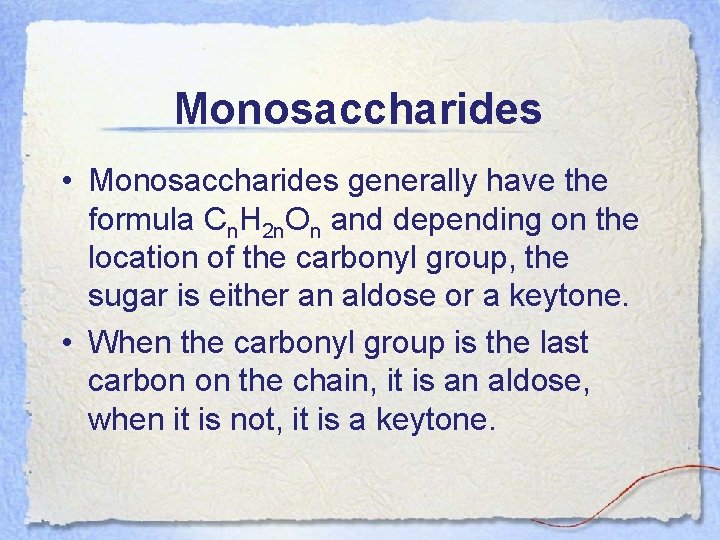 Monosaccharides

• Monosaccharides generally have the formula $C_nH_{2n}O_n$ and depending on the location of the carbonyl group, the sugar is either an aldose or a keytone.
• When the carbonyl group is the last carbon on the chain, it is an aldose, when it is not, it is a keytone.